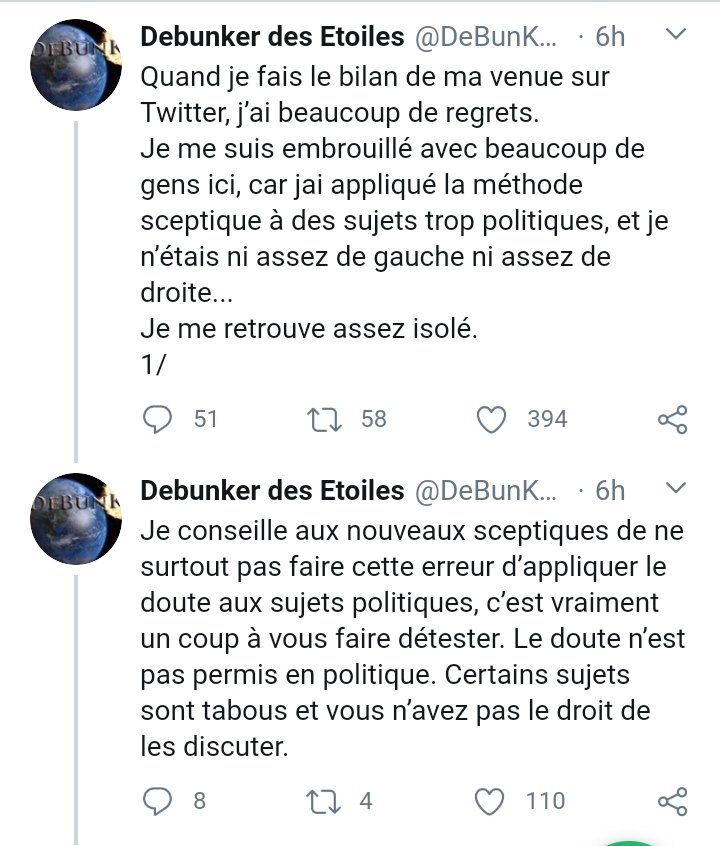 DEBUNK

Debunker des Etoiles @DeBunK... · 6h
Quand je fais le bilan de ma venue sur Twitter, j'ai beaucoup de regrets.
Je me suis embrouillé avec beaucoup de gens ici, car jai appliqué la méthode sceptique à des sujets trop politiques, et je n'étais ni assez de gauche ni assez de droite...
Je me retrouve assez isolé.
1/

51 58 394

DEBUNK

Debunker des Etoiles @DeBunK... · 6h
Je conseille aux nouveaux sceptiques de ne surtout pas faire cette erreur d'appliquer le doute aux sujets politiques, c'est vraiment un coup à vous faire détester. Le doute n'est pas permis en politique. Certains sujets sont tabous et vous n'avez pas le droit de les discuter.

8 4 110